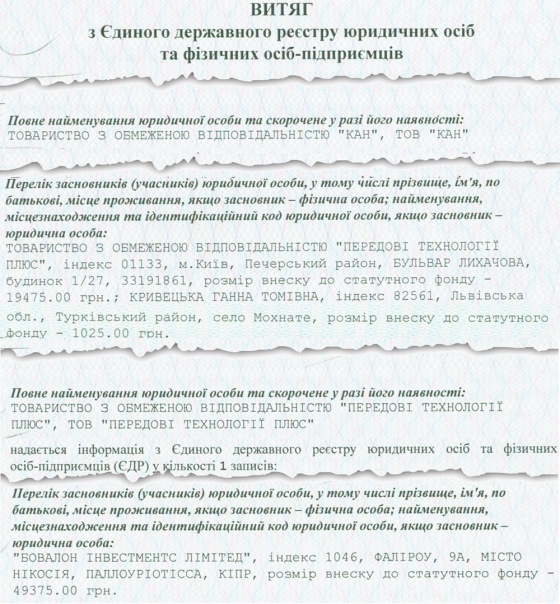 ВИТЯГ
з Єдиного державного реєстру юридичних осіб та фізичних осіб-підприємців

Повне найменування юридичної особи та скорочене у разі його наявності:
ТОВАРИСТВО З ОБМЕЖЕНОЮ ВІДПОВІДАЛЬНІСТЮ "КАН", ТОВ "КАН"

Перелік засновників (учасників) юридичної особи, у тому числі прізвище, ім'я, по батькові, місце проживання, якщо засновник – фізична особа; найменування, місцезнаходження та ідентифікаційний код юридичної особи, якщо засновник – юридична особа:
ТОВАРИСТВО З ОБМЕЖЕНОЮ ВІДПОВІДАЛЬНІСТЮ "ПЕРЕДОВІ ТЕХНОЛОГІЇ ПЛЮС", індекс 01133, м.Київ, Печерський район, БУЛЬВАР ЛИХАЧОВА, будинок 1/27, 33191861, розмір внеску до статутного фонду - 19475.00 грн.; КРИВЕЦЬКА ГАННА ТОМІВНА, індекс 82561, Львівська обл., Турківський район, село Мохнате, розмір внеску до статутного фонду - 1025.00 грн.

Повне найменування юридичної особи та скорочене у разі його наявності:
ТОВАРИСТВО З ОБМЕЖЕНОЮ ВІДПОВІДАЛЬНІСТЮ "ПЕРЕДОВІ ТЕХНОЛОГІЇ ПЛЮС", ТОВ "ПЕРЕДОВІ ТЕХНОЛОГІЇ ПЛЮС"

надається інформація з Єдиного державного реєстру юридичних осіб та фізичних осіб-підприємців (ЄДР) у кількості 1 записів:

Перелік засновників (учасників) юридичної особи, у тому числі прізвище, ім'я, по батькові, місце проживання, якщо засновник – фізична особа; найменування, місцезнаходження та ідентифікаційний код юридичної особи, якщо засновник – юридична особа:
"БОВАЛОН ІНВЕСТМЕНТС ЛІМІТЕД", індекс 1046, ФАЛІРОУ, 9А, МІСТО НІКОСІЯ, ПАЛЛОУРІОТІССА, КІПР, розмір внеску до статутного фонду - 49375.00 грн.